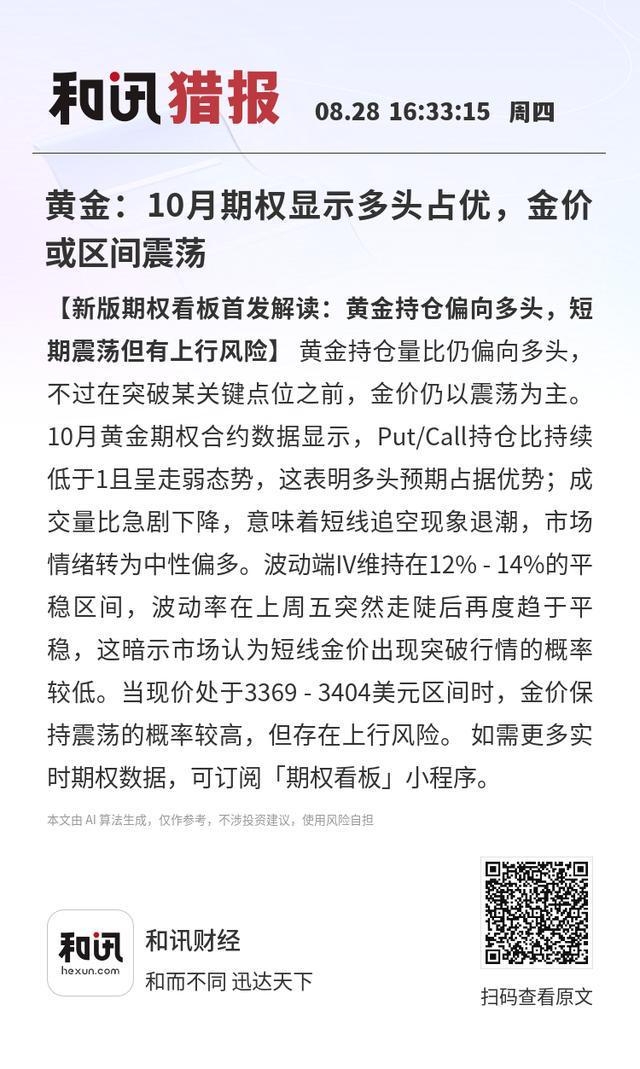 和讯猎报 08.28 16:33:15 周四

黄金：10月期权显示多头占优，金价或区间震荡

【新版期权看板首发解读：黄金持仓偏向多头，短期震荡但有上行风险】 黄金持仓量比仍偏向多头，不过在突破某关键点位之前，金价仍以震荡为主。10月黄金期权合约数据显示，Put/Call持仓比持续低于1且呈走弱态势，这表明多头预期占据优势；成交量比急剧下降，意味着短线追空现象退潮，市场情绪转为中性偏多。波动端IV维持在12% - 14%的平稳区间，波动率在上周五突然走陡后再度趋于平稳，这暗示市场认为短线金价出现突破行情的概率较低。当现价处于3369 - 3404美元区间时，金价保持震荡的概率较高，但存在上行风险。 如需更多实时期权数据，可订阅「期权看板」小程序。

本文由AI算法生成，仅作参考，不涉投资建议，使用风险自担

和讯
hexun.com
和讯财经
和而不同 迅达天下

扫码查看原文